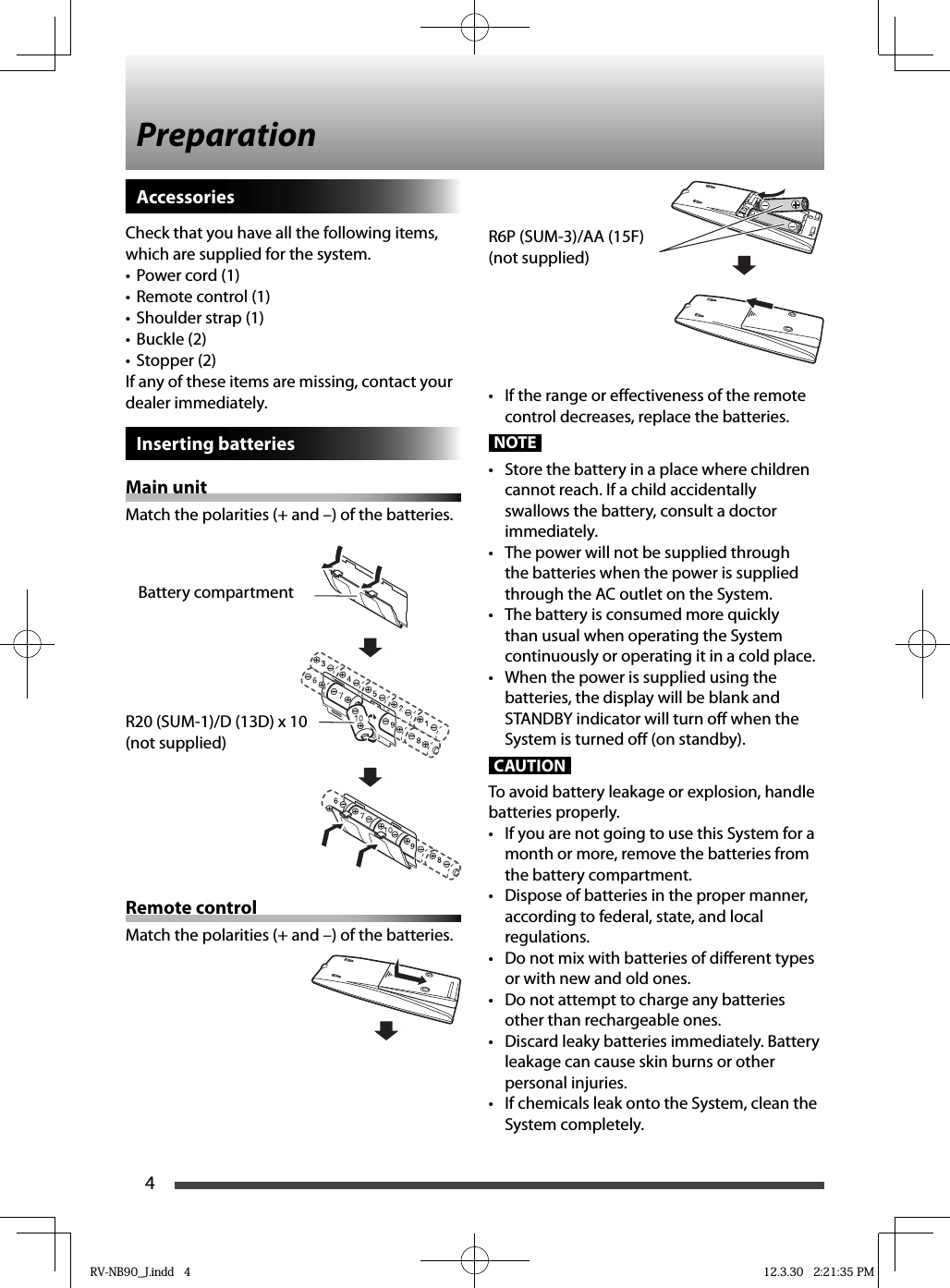 Preparation

Accessories

Check that you have all the following items, which are supplied for the system.
• Power cord (1)
• Remote control (1)
• Shoulder strap (1)
• Buckle (2)
• Stopper (2)
If any of these items are missing, contact your dealer immediately.

Inserting batteries

Main unit

Match the polarities (+ and –) of the batteries.

Battery compartment

R20 (SUM-1)/D (13D) x 10
(not supplied)

Remote control

Match the polarities (+ and –) of the batteries.

R6P (SUM-3)/AA (15F)
(not supplied)

• If the range or effectiveness of the remote control decreases, replace the batteries.

NOTE

• Store the battery in a place where children cannot reach. If a child accidentally swallows the battery, consult a doctor immediately.
• The power will not be supplied through the batteries when the power is supplied through the AC outlet on the System.
• The battery is consumed more quickly than usual when operating the System continuously or operating it in a cold place.
• When the power is supplied using the batteries, the display will be blank and STANDBY indicator will turn off when the System is turned off (on standby).

CAUTION

To avoid battery leakage or explosion, handle batteries properly.
• If you are not going to use this System for a month or more, remove the batteries from the battery compartment.
• Dispose of batteries in the proper manner, according to federal, state, and local regulations.
• Do not mix with batteries of different types or with new and old ones.
• Do not attempt to charge any batteries other than rechargeable ones.
• Discard leaky batteries immediately. Battery leakage can cause skin burns or other personal injuries.
• If chemicals leak onto the System, clean the System completely.

4

RV-NB90_J.indd 4 12.3.30 2:21:35 PM